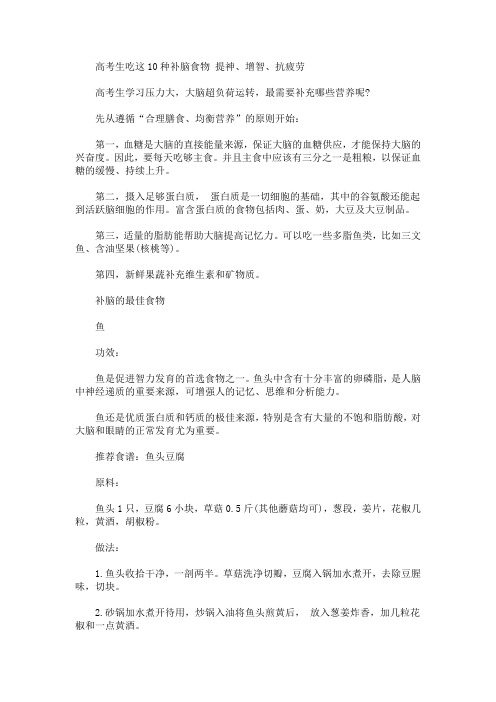 高考生吃这10种补脑食物 提神、增智、抗疲劳

高考生学习压力大，大脑超负荷运转，最需要补充哪些营养呢?

先从遵循“合理膳食、均衡营养”的原则开始：

第一，血糖是大脑的直接能量来源，保证大脑的血糖供应，才能保持大脑的兴奋度。因此，要每天吃够主食。并且主食中应该有三分之一是粗粮，以保证血糖的缓慢、持续上升。

第二，摄入足够蛋白质， 蛋白质是一切细胞的基础，其中的谷氨酸还能起到活跃脑细胞的作用。富含蛋白质的食物包括肉、蛋、奶，大豆及大豆制品。

第三，适量的脂肪能帮助大脑提高记忆力。可以吃一些多脂鱼类，比如三文鱼、含油坚果(核桃等)。

第四，新鲜果蔬补充维生素和矿物质。

补脑的最佳食物

鱼

功效：

鱼是促进智力发育的首选食物之一。鱼头中含有十分丰富的卵磷脂，是人脑中神经递质的重要来源，可增强人的记忆、思维和分析能力。

鱼还是优质蛋白质和钙质的极佳来源，特别是含有大量的不饱和脂肪酸，对大脑和眼睛的正常发育尤为重要。

推荐食谱：鱼头豆腐

原料：

鱼头1只，豆腐6小块，草菇0.5斤(其他蘑菇均可)，葱段，姜片，花椒几粒，黄酒，胡椒粉。

做法：

1.鱼头收拾干净，一剖两半。草菇洗净切瓣，豆腐入锅加水煮开，去除豆腥味，切块。

2.砂锅加水煮开待用，炒锅入油将鱼头煎黄后， 放入葱姜炸香，加几粒花椒和一点黄酒。